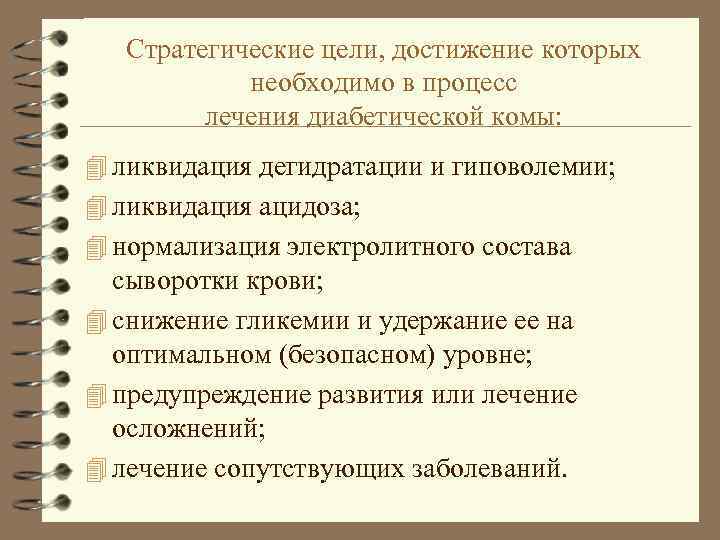 Стратегические цели, достижение которых необходимо в процесс лечения диабетической комы:

ликвидация дегидратации и гиповолемии;
ликвидация ацидоза;
нормализация электролитного состава сыворотки крови;
снижение гликемии и удержание ее на оптимальном (безопасном) уровне;
предупреждение развития или лечение осложнений;
лечение сопутствующих заболеваний.